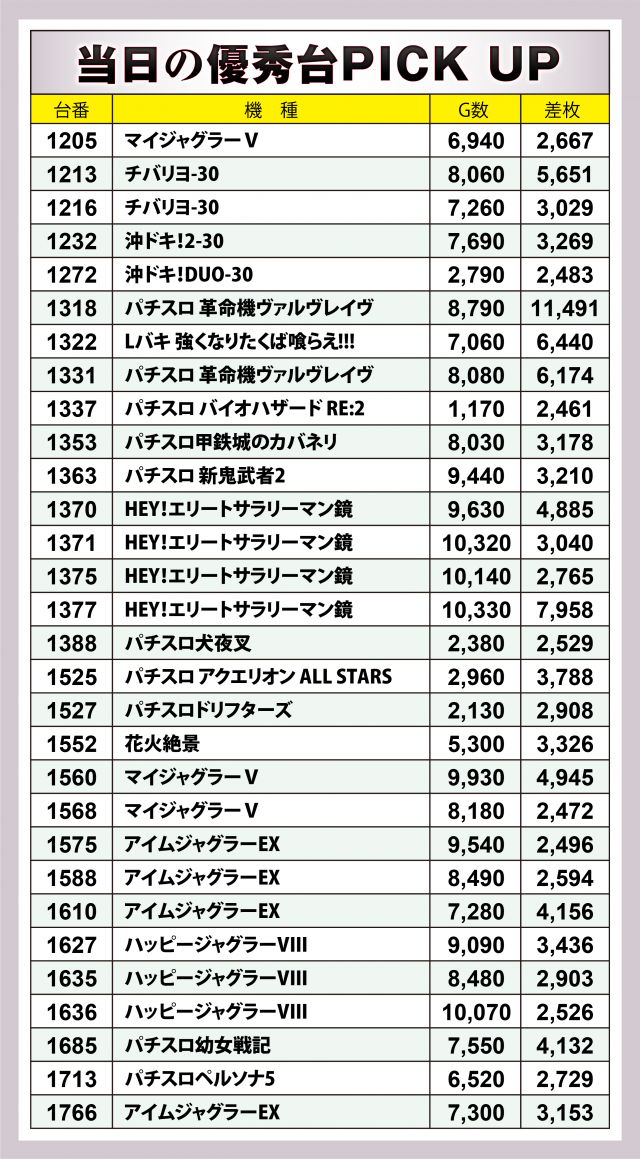 当日の優秀台PICK UP

| 台番 | 機 種 | G数 | 差枚 |
|---|---|---|---|
| 1205 | マイジャグラーV | 6,940 | 2,667 |
| 1213 | チバリヨ-30 | 8,060 | 5,651 |
| 1216 | チバリヨ-30 | 7,260 | 3,029 |
| 1232 | 沖ドキ!2-30 | 7,690 | 3,269 |
| 1272 | 沖ドキ!DUO-30 | 2,790 | 2,483 |
| 1318 | パチスロ 革命機ヴァルヴレイヴ | 8,790 | 11,491 |
| 1322 | Lバキ 強くなりたくば喰らえ!!! | 7,060 | 6,440 |
| 1331 | パチスロ 革命機ヴァルヴレイヴ | 8,080 | 6,174 |
| 1337 | パチスロ バイオハザード RE:2 | 1,170 | 2,461 |
| 1353 | パチスロ甲鉄城のカバネリ | 8,030 | 3,178 |
| 1363 | パチスロ 新鬼武者2 | 9,440 | 3,210 |
| 1370 | HEY!エリートサラリーマン鏡 | 9,630 | 4,885 |
| 1371 | HEY!エリートサラリーマン鏡 | 10,320 | 3,040 |
| 1375 | HEY!エリートサラリーマン鏡 | 10,140 | 2,765 |
| 1377 | HEY!エリートサラリーマン鏡 | 10,330 | 7,958 |
| 1388 | パチスロ犬夜叉 | 2,380 | 2,529 |
| 1525 | パチスロ アクエリオン ALL STARS | 2,960 | 3,788 |
| 1527 | パチスロドリフターズ | 2,130 | 2,908 |
| 1552 | 花火絶景 | 5,300 | 3,326 |
| 1560 | マイジャグラーV | 9,930 | 4,945 |
| 1568 | マイジャグラーV | 8,180 | 2,472 |
| 1575 | アイムジャグラーEX | 9,540 | 2,496 |
| 1588 | アイムジャグラーEX | 8,490 | 2,594 |
| 1610 | アイムジャグラーEX | 7,280 | 4,156 |
| 1627 | ハッピージャグラーVIII | 9,090 | 3,436 |
| 1635 | ハッピージャグラーVIII | 8,480 | 2,903 |
| 1636 | ハッピージャグラーVIII | 10,070 | 2,526 |
| 1685 | パチスロ幼女戦記 | 7,550 | 4,132 |
| 1713 | パチスロペルソナ5 | 6,520 | 2,729 |
| 1766 | アイムジャグラーEX | 7,300 | 3,153 |